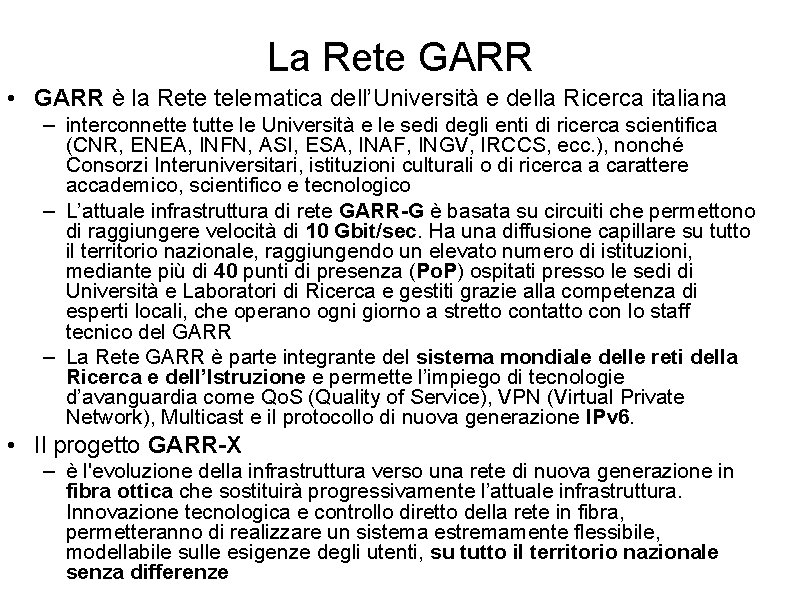 La Rete GARR

• GARR è la Rete telematica dell'Università e della Ricerca italiana
  – interconnette tutte le Università e le sedi degli enti di ricerca scientifica (CNR, ENEA, INFN, ASI, ESA, INAF, INGV, IRCCS, ecc.), nonché Consorzi Interuniversitari, istituzioni culturali o di ricerca a carattere accademico, scientifico e tecnologico
  – L'attuale infrastruttura di rete GARR-G è basata su circuiti che permettono di raggiungere velocità di 10 Gbit/sec. Ha una diffusione capillare su tutto il territorio nazionale, raggiungendo un elevato numero di istituzioni, mediante più di 40 punti di presenza (PoP) ospitati presso le sedi di Università e Laboratori di Ricerca e gestiti grazie alla competenza di esperti locali, che operano ogni giorno a stretto contatto con lo staff tecnico del GARR
  – La Rete GARR è parte integrante del sistema mondiale delle reti della Ricerca e dell'Istruzione e permette l'impiego di tecnologie d'avanguardia come QoS (Quality of Service), VPN (Virtual Private Network), Multicast e il protocollo di nuova generazione IPv6.
• Il progetto GARR-X
  – è l'evoluzione della infrastruttura verso una rete di nuova generazione in fibra ottica che sostituirà progressivamente l'attuale infrastruttura. Innovazione tecnologica e controllo diretto della rete in fibra, permetteranno di realizzare un sistema estremamente flessibile, modellabile sulle esigenze degli utenti, su tutto il territorio nazionale senza differenze